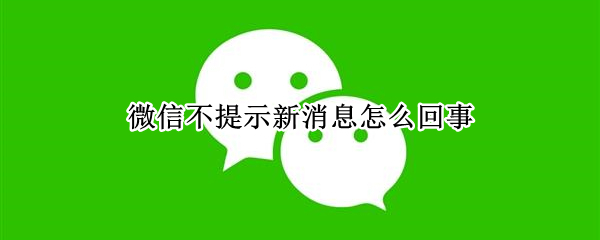 微信不提示新消息怎么回事